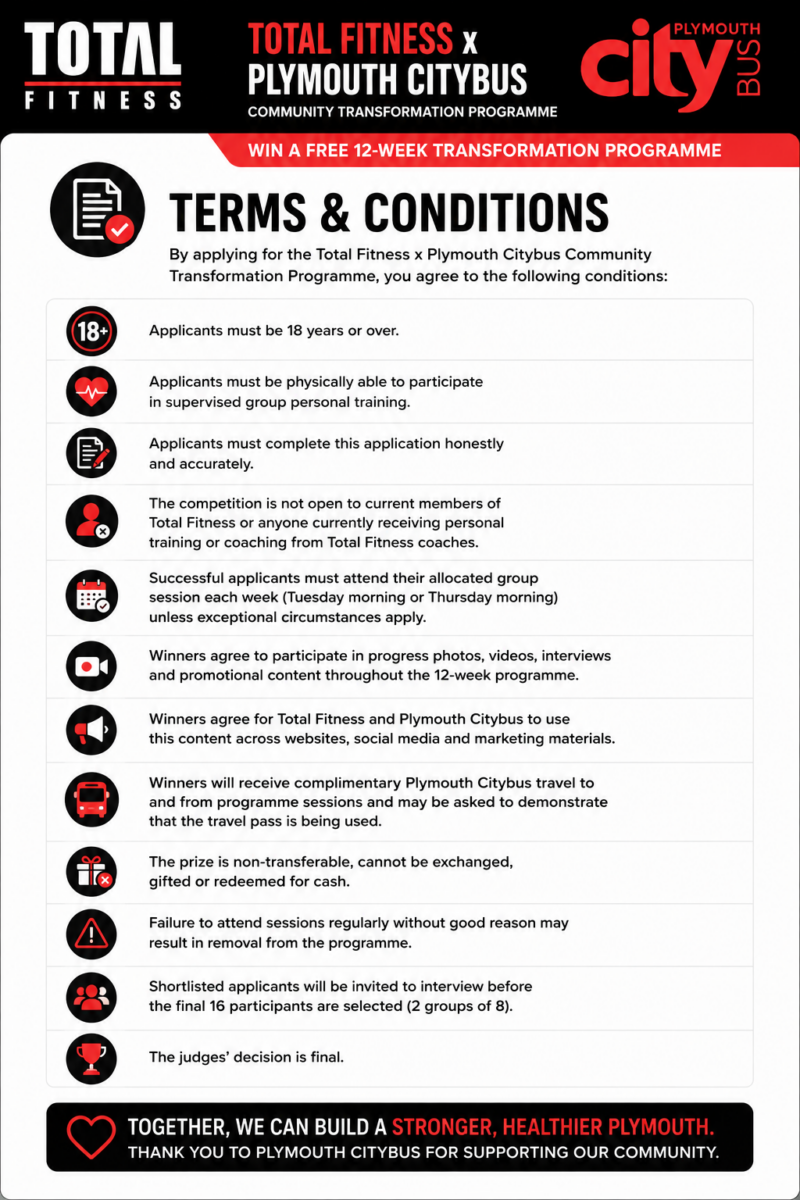 TOTAL FITNESS

TOTAL FITNESS x PLYMOUTH CITYBUS
COMMUNITY TRANSFORMATION PROGRAMME

PLYMOUTH city BUS

WIN A FREE 12-WEEK TRANSFORMATION PROGRAMME

TERMS & CONDITIONS

By applying for the Total Fitness x Plymouth Citybus Community Transformation Programme, you agree to the following conditions:

18+

Applicants must be 18 years or over.

Applicants must be physically able to participate in supervised group personal training.

Applicants must complete this application honestly and accurately.

The competition is not open to current members of Total Fitness or anyone currently receiving personal training or coaching from Total Fitness coaches.

Successful applicants must attend their allocated group session each week (Tuesday morning or Thursday morning) unless exceptional circumstances apply.

Winners agree to participate in progress photos, videos, interviews and promotional content throughout the 12-week programme.

Winners agree for Total Fitness and Plymouth Citybus to use this content across websites, social media and marketing materials.

Winners will receive complimentary Plymouth Citybus travel to and from programme sessions and may be asked to demonstrate that the travel pass is being used.

The prize is non-transferable, cannot be exchanged, gifted or redeemed for cash.

Failure to attend sessions regularly without good reason may result in removal from the programme.

Shortlisted applicants will be invited to interview before the final 16 participants are selected (2 groups of 8).

The judges' decision is final.

TOGETHER, WE CAN BUILD A STRONGER, HEALTHIER PLYMOUTH.
THANK YOU TO PLYMOUTH CITYBUS FOR SUPPORTING OUR COMMUNITY.